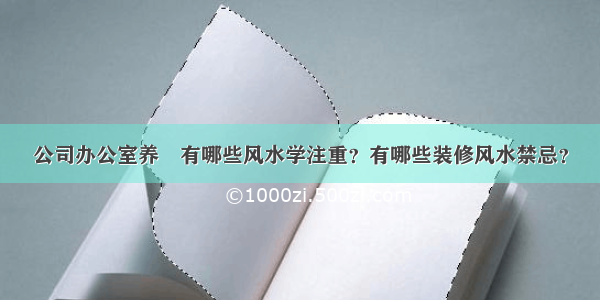 公司办公室养 有哪些风水学注重？有哪些装修风水禁忌？

©1000zi.500zi.com